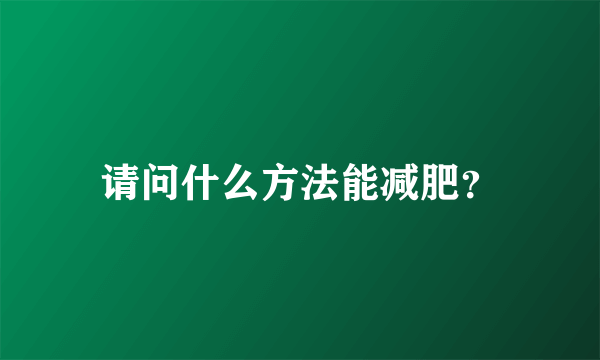 请问什么方法能减肥?